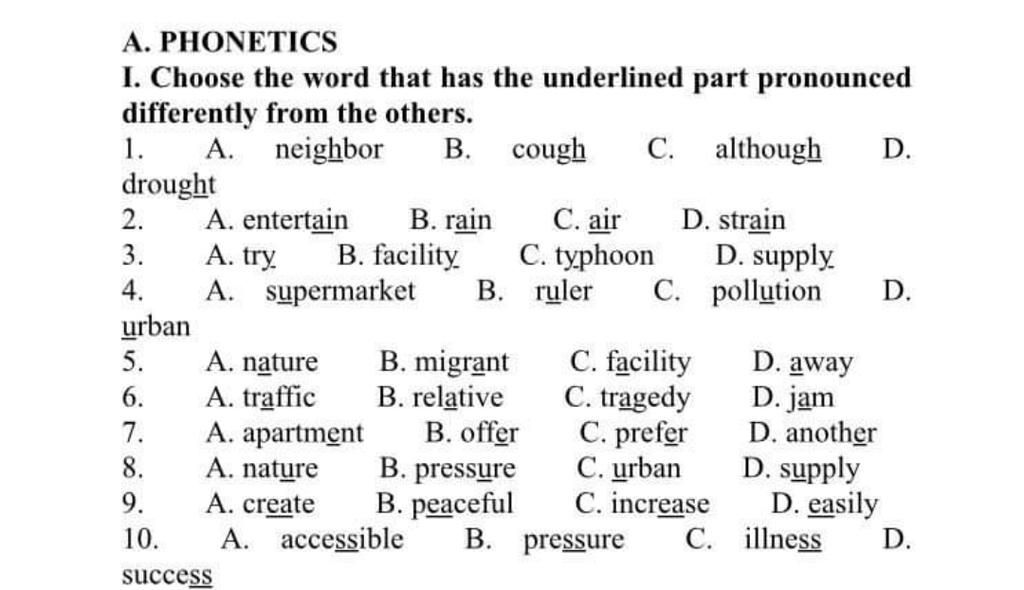 A. PHONETICS

I. Choose the word that has the underlined part pronounced differently from the others.

1. A. neighbor B. cough C. although D. drought
2. A. entertain B. rain C. air D. strain
3. A. try B. facility C. typhoon D. supply
4. A. supermarket B. ruler C. pollution D. urban
5. A. nature B. migrant C. facility D. away
6. A. traffic B. relative C. tragedy D. jam
7. A. apartment B. offer C. prefer D. another
8. A. nature B. pressure C. urban D. supply
9. A. create B. peaceful C. increase D. easily
10. A. accessible B. pressure C. illness D. success